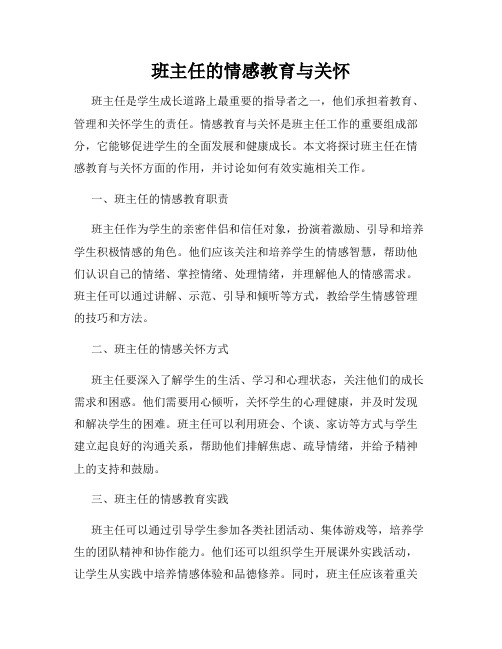 班主任的情感教育与关怀

班主任是学生成长道路上最重要的指导者之一，他们承担着教育、管理和关怀学生的责任。情感教育与关怀是班主任工作的重要组成部分，它能够促进学生的全面发展和健康成长。本文将探讨班主任在情感教育与关怀方面的作用，并讨论如何有效实施相关工作。

一、班主任的情感教育职责

班主任作为学生的亲密伴侣和信任对象，扮演着激励、引导和培养学生积极情感的角色。他们应该关注和培养学生的情感智慧，帮助他们认识自己的情绪、掌控情绪、处理情绪，并理解他人的情感需求。班主任可以通过讲解、示范、引导和倾听等方式，教给学生情感管理的技巧和方法。

二、班主任的情感关怀方式

班主任要深入了解学生的生活、学习和心理状态，关注他们的成长需求和困惑。他们需要用心倾听，关怀学生的心理健康，并及时发现和解决学生的困难。班主任可以利用班会、个谈、家访等方式与学生建立起良好的沟通关系，帮助他们排解焦虑、疏导情绪，并给予精神上的支持和鼓励。

三、班主任的情感教育实践

班主任可以通过引导学生参加各类社团活动、集体游戏等，培养学生的团队精神和协作能力。他们还可以组织学生开展课外实践活动，让学生从实践中培养情感体验和品德修养。同时，班主任应该着重关